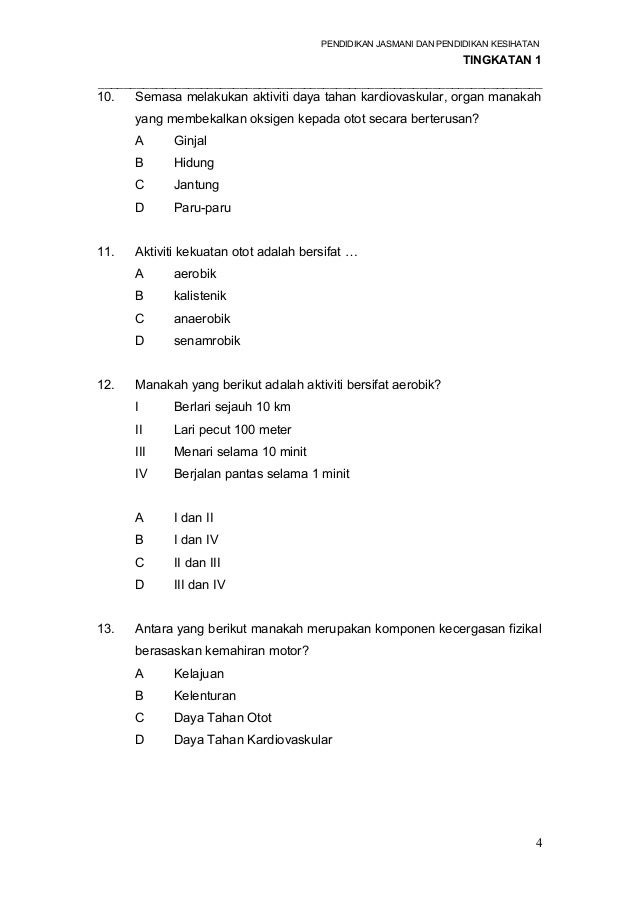 PENDIDIKAN JASMANI DAN PENDIDIKAN KESIHATAN
TINGKATAN 1

10. Semasa melakukan aktiviti daya tahan kardiovaskular, organ manakah yang membekalkan oksigen kepada otot secara berterusan?
A Ginjal
B Hidung
C Jantung
D Paru-paru

11. Aktiviti kekuatan otot adalah bersifat …
A aerobik
B kalistenik
C anaerobik
D senamrobik

12. Manakah yang berikut adalah aktiviti bersifat aerobik?
I Berlari sejauh 10 km
II Lari pecut 100 meter
III Menari selama 10 minit
IV Berjalan pantas selama 1 minit

A I dan II
B I dan IV
C II dan III
D III dan IV

13. Antara yang berikut manakah merupakan komponen kecergasan fizikal berasaskan kemahiran motor?
A Kelajuan
B Kelenturan
C Daya Tahan Otot
D Daya Tahan Kardiovaskular

4